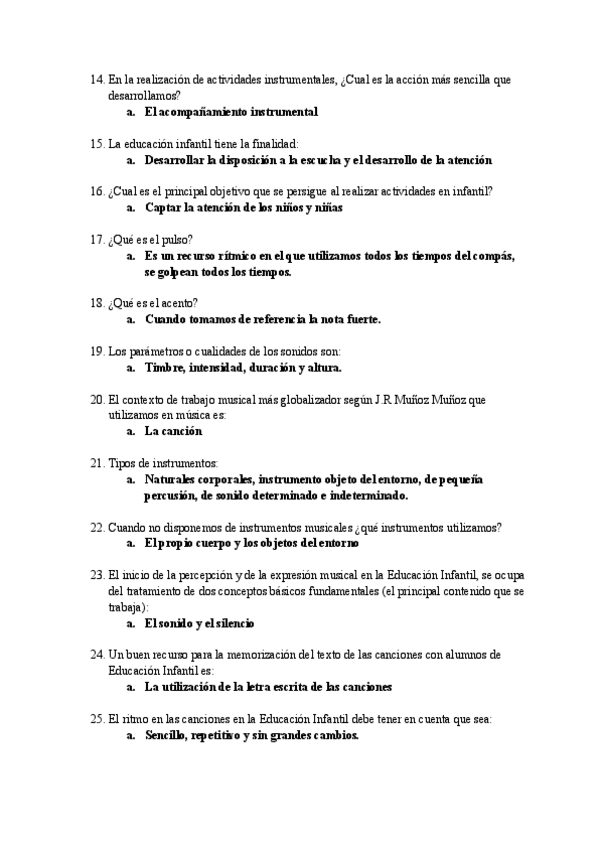 14. En la realización de actividades instrumentales, ¿Cual es la acción más sencilla que desarrollamos?
a. El acompañamiento instrumental

15. La educación infantil tiene la finalidad:
a. Desarrollar la disposición a la escucha y el desarrollo de la atención

16. ¿Cual es el principal objetivo que se persigue al realizar actividades en infantil?
a. Captar la atención de los niños y niñas

17. ¿Qué es el pulso?
a. Es un recurso rítmico en el que utilizamos todos los tiempos del compás, se golpean todos los tiempos.

18. ¿Qué es el acento?
a. Cuando tomamos de referencia la nota fuerte.

19. Los parámetros o cualidades de los sonidos son:
a. Timbre, intensidad, duración y altura.

20. El contexto de trabajo musical más globalizador según J.R Muñoz Muñoz que utilizamos en música es:
a. La canción

21. Tipos de instrumentos:
a. Naturales corporales, instrumento objeto del entorno, de pequeña percusión, de sonido determinado e indeterminado.

22. Cuando no disponemos de instrumentos musicales ¿qué instrumentos utilizamos?
a. El propio cuerpo y los objetos del entorno

23. El inicio de la percepción y de la expresión musical en la Educación Infantil, se ocupa del tratamiento de dos conceptos básicos fundamentales (el principal contenido que se trabaja):
a. El sonido y el silencio

24. Un buen recurso para la memorización del texto de las canciones con alumnos de Educación Infantil es:
a. La utilización de la letra escrita de las canciones

25. El ritmo en las canciones en la Educación Infantil debe tener en cuenta que sea:
a. Sencillo, repetitivo y sin grandes cambios.